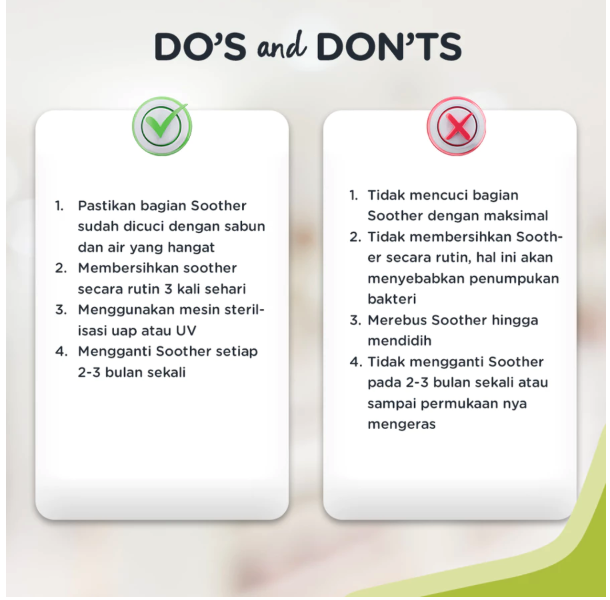 DO'S and DON'TS

1. Pastikan bagian Soother sudah dicuci dengan sabun dan air yang hangat
2. Membersihkan soother secara rutin 3 kali sehari
3. Menggunakan mesin sterilisasi uap atau UV
4. Mengganti Soother setiap 2-3 bulan sekali

1. Tidak mencuci bagian Soother dengan maksimal
2. Tidak membersihkan Soother secara rutin, hal ini akan menyebabkan penumpukan bakteri
3. Merebus Soother hingga mendidih
4. Tidak mengganti Soother pada 2-3 bulan sekali atau sampai permukaan nya mengeras